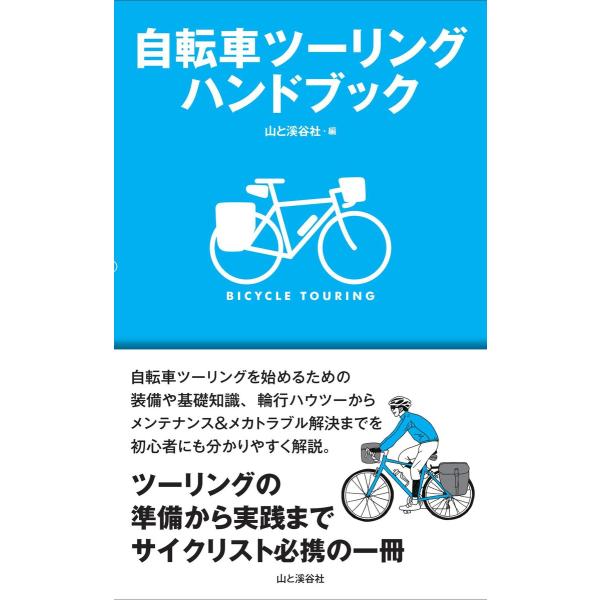 自転車ツーリング
ハンドブック

山と溪谷社・編

BICYCLE TOURING

自転車ツーリングを始めるための
装備や基礎知識、輪行ハウツーから
メンテナンス&メカトラブル解決までを
初心者にも分かりやすく解説。

ツーリングの
準備から実践まで
サイクリスト必携の一冊

山と溪谷社